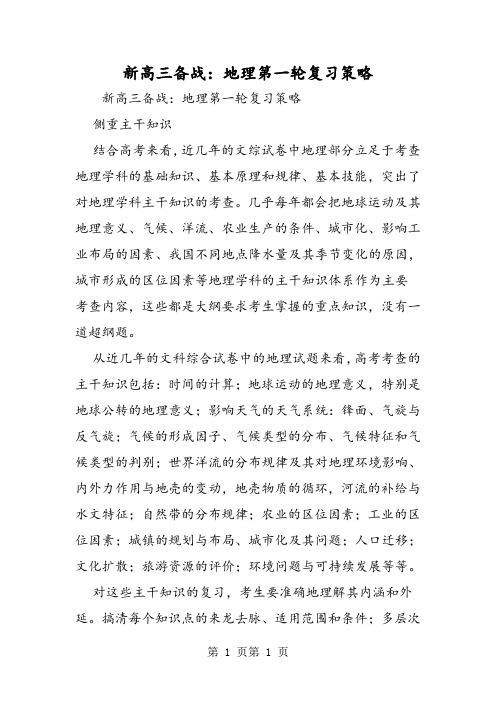 新高三备战：地理第一轮复习策略

新高三备战：地理第一轮复习策略

侧重主干知识

结合高考来看，近几年的文综试卷中地理部分立足于考查地理学科的基础知识、基本原理和规律、基本技能，突出了对地理学科主干知识的考查。几乎每年都会把地球运动及其地理意义、气候、洋流、农业生产的条件、城市化、影响工业布局的因素、我国不同地点降水量及其季节变化的原因，城市形成的区位因素等地理学科的主干知识体系作为主要考查内容，这些都是大纲要求考生掌握的重点知识，没有一道超纲题。

从近几年的文科综合试卷中的地理试题来看，高考考查的主干知识包括：时间的计算；地球运动的地理意义，特别是地球公转的地理意义；影响天气的天气系统：锋面、气旋与反气旋；气候的形成因子、气候类型的分布、气候特征和气候类型的判别；世界洋流的分布规律及其对地理环境影响、内外力作用与地壳的变动，地壳物质的循环，河流的补给与水文特征；自然带的分布规律；农业的区位因素；工业的区位因素；城镇的规划与布局、城市化及其问题；人口迁移；文化扩散；旅游资源的评价；环境问题与可持续发展等等。

对这些主干知识的复习，考生要准确地理解其内涵和外延。搞清每个知识点的来龙去脉、适用范围和条件；多层次

第 1 页第 1 页